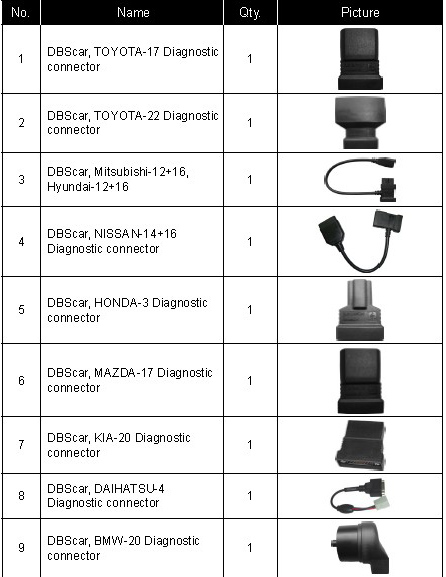 | No. | Name | Qty. | Picture |
|---|---|---|---|
| 1 | DBScar, TOYOTA-17 Diagnostic connector | 1 | |
| 2 | DBScar, TOYOTA-22 Diagnostic connector | 1 | |
| 3 | DBScar, Mitsubishi-12+16, Hyundai-12+16 | 1 | |
| 4 | DBScar, NISSAN-14+16 Diagnostic connector | 1 | |
| 5 | DBScar, HONDA-3 Diagnostic connector | 1 | |
| 6 | DBScar, MAZDA-17 Diagnostic connector | 1 | |
| 7 | DBScar, KIA-20 Diagnostic connector | 1 | |
| 8 | DBScar, DAIHATSU-4 Diagnostic connector | 1 | |
| 9 | DBScar, BMW-20 Diagnostic connector | 1 | |